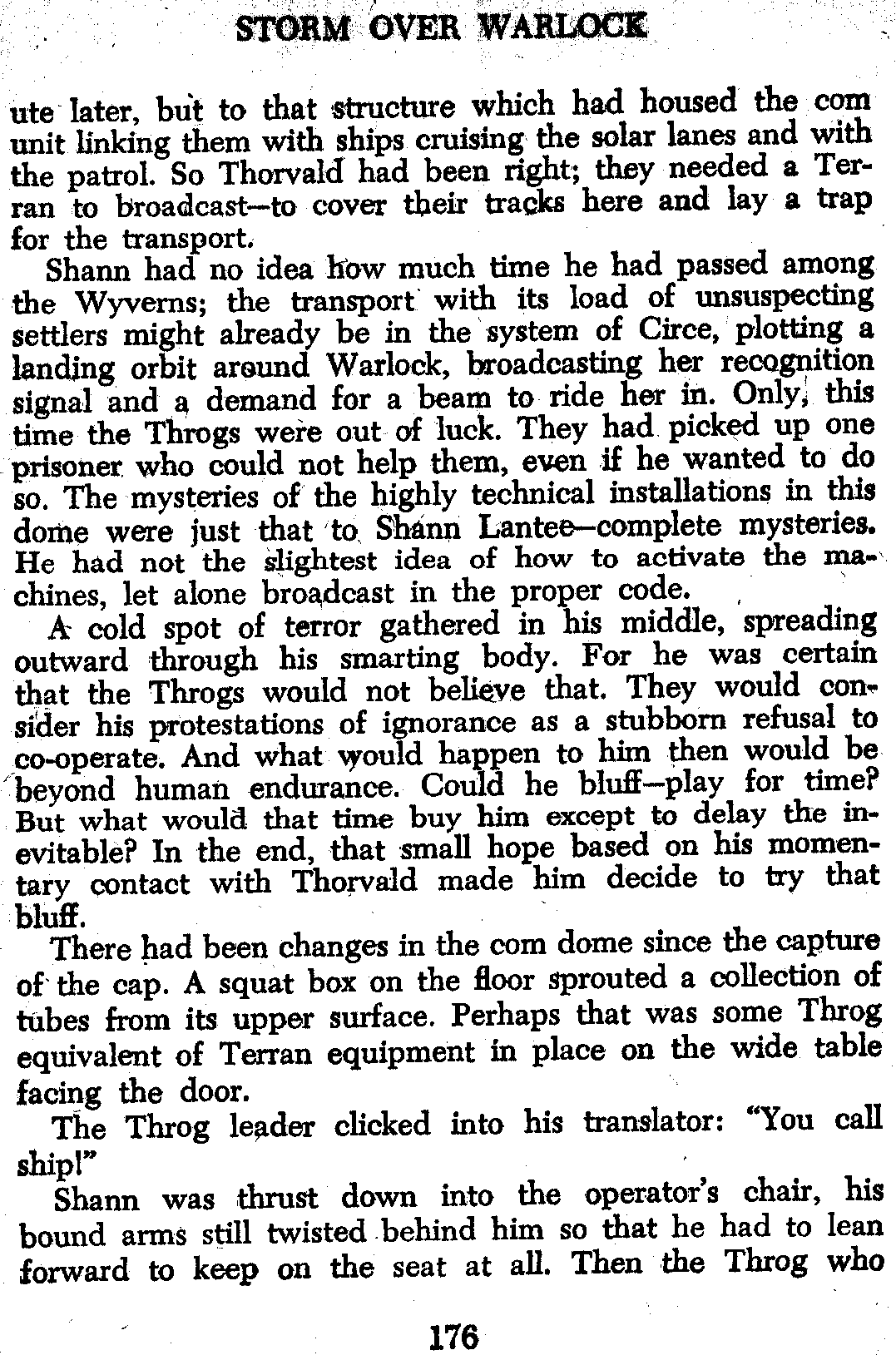 STORM OVER WARLOCK

ute later, but to that structure which had housed the com unit linking them with ships cruising the solar lanes and with the patrol. So Thorvald had been right; they needed a Terran to broadcast—to cover their tracks here and lay a trap for the transport.

Shann had no idea how much time he had passed among the Wyverns; the transport with its load of unsuspecting settlers might already be in the system of Circe, plotting a landing orbit around Warlock, broadcasting her recognition signal and a demand for a beam to ride her in. Only, this time the Throgs were out of luck. They had picked up one prisoner who could not help them, even if he wanted to do so. The mysteries of the highly technical installations in this dome were just that to Shann Lantee—complete mysteries. He had not the slightest idea of how to activate the machines, let alone broadcast in the proper code.

A cold spot of terror gathered in his middle, spreading outward through his smarting body. For he was certain that the Throgs would not believe that. They would consider his protestations of ignorance as a stubborn refusal to co-operate. And what would happen to him then would be beyond human endurance. Could he bluff—play for time? But what would that time buy him except to delay the inevitable? In the end, that small hope based on his momentary contact with Thorvald made him decide to try that bluff.

There had been changes in the com dome since the capture of the cap. A squat box on the floor sprouted a collection of tubes from its upper surface. Perhaps that was some Throg equivalent of Terran equipment in place on the wide table facing the door.

The Throg leader clicked into his translator: "You call ship!"

Shann was thrust down into the operator's chair, his bound arms still twisted behind him so that he had to lean forward to keep on the seat at all. Then the Throg who

176